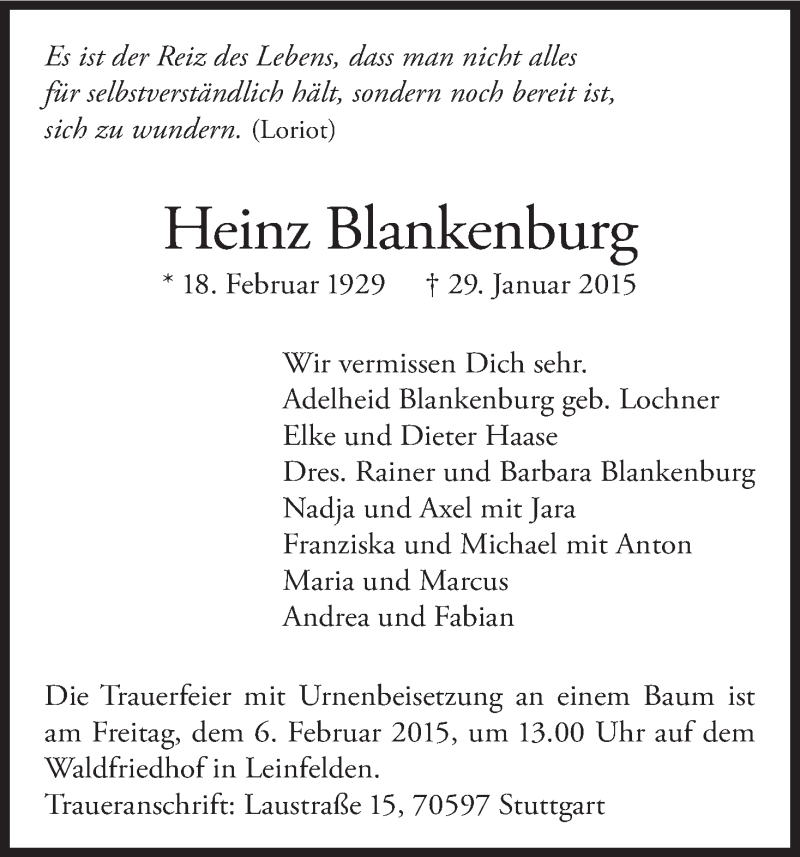 Es ist der Reiz des Lebens, dass man nicht alles für selbstverständlich hält, sondern noch bereit ist, sich zu wundern. (Loriot)

Heinz Blankenburg

* 18. Februar 1929 † 29. Januar 2015

Wir vermissen Dich sehr.
Adelheid Blankenburg geb. Lochner
Elke und Dieter Haase
Dres. Rainer und Barbara Blankenburg
Nadja und Axel mit Jara
Franziska und Michael mit Anton
Maria und Marcus
Andrea und Fabian

Die Trauerfeier mit Urnenbeisetzung an einem Baum ist am Freitag, dem 6. Februar 2015, um 13.00 Uhr auf dem Waldfriedhof in Leinfelden.
Traueranschrift: Laustraße 15, 70597 Stuttgart